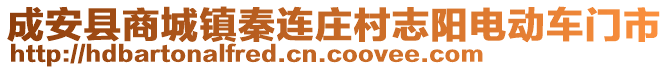 成安县商城镇秦连庄村志阳电动车门市
http://hdbartonalfred.cn.coovee.com